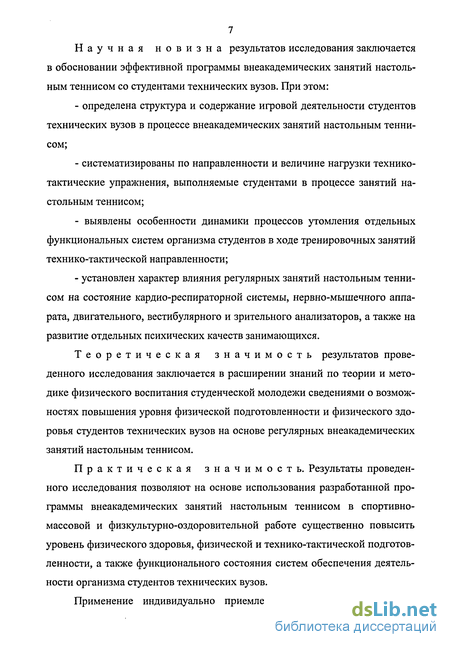 7

Научная новизна результатов исследования заключается в обосновании эффективной программы внеакадемических занятий настольным теннисом со студентами технических вузов. При этом:

- определена структура и содержание игровой деятельности студентов технических вузов в процессе внеакадемических занятий настольным теннисом;

- систематизированы по направленности и величине нагрузки технико-тактические упражнения, выполняемые студентами в процессе занятий настольным теннисом;

- выявлены особенности динамики процессов утомления отдельных функциональных систем организма студентов в ходе тренировочных занятий технико-тактической направленности;

- установлен характер влияния регулярных занятий настольным теннисом на состояние кардио-респираторной системы, нервно-мышечного аппарата, двигательного, вестибулярного и зрительного анализаторов, а также на развитие отдельных психических качеств занимающихся.

Теоретическая значимость результатов проведенного исследования заключается в расширении знаний по теории и методике физического воспитания студенческой молодежи сведениями о возможностях повышения уровня физической подготовленности и физического здоровья студентов технических вузов на основе регулярных внеакадемических занятий настольным теннисом.

Практическая значимость. Результаты проведенного исследования позволяют на основе использования разработанной программы внеакадемических занятий настольным теннисом в спортивно-массовой и физкультурно-оздоровительной работе существенно повысить уровень физического здоровья, физической и технико-тактической подготовленности, а также функционального состояния систем обеспечения деятельности организма студентов технических вузов.

Применение индивидуально приемле

dsLib.net
библиотека диссертаций